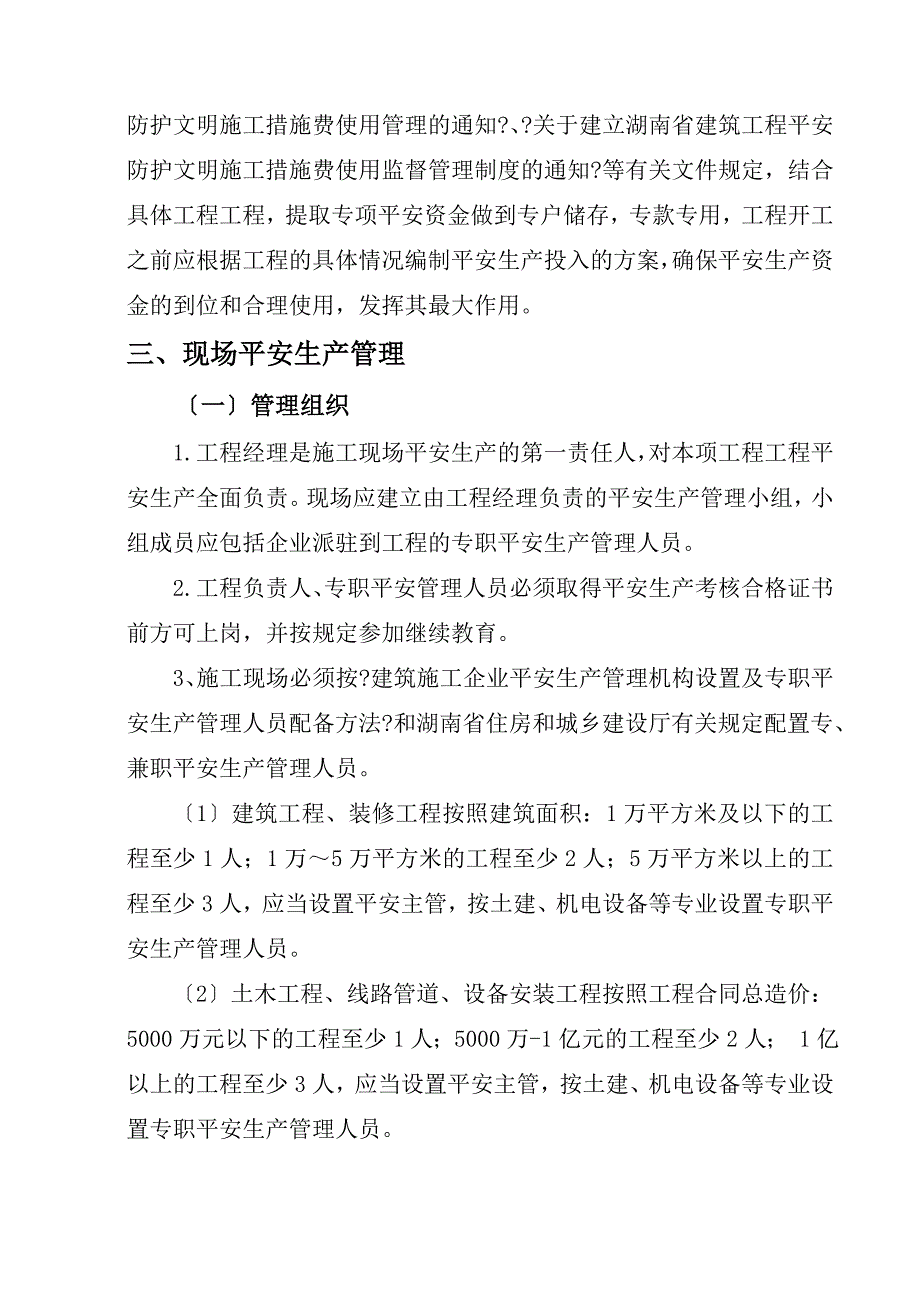 防护文明施工措施费使用管理的通知?、?关于建立湖南省建筑工程平安防护文明施工措施费使用监督管理制度的通知?等有关文件规定，结合具体工程工程，提取专项平安资金做到专户储存，专款专用，工程开工之前应根据工程的具体情况编制平安生产投入的方案，确保平安生产资金的到位和合理使用，发挥其最大作用。

三、现场平安生产管理

〔一〕管理组织

1.工程经理是施工现场平安生产的第一责任人，对本项工程工程平安生产全面负责。现场应建立由工程经理负责的平安生产管理小组，小组成员应包括企业派驻到工程的专职平安生产管理人员。

2.工程负责人、专职平安管理人员必须取得平安生产考核合格证书前方可上岗，并按规定参加继续教育。

3、施工现场必须按?建筑施工企业平安生产管理机构设置及专职平安生产管理人员配备方法?和湖南省住房和城乡建设厅有关规定配置专、兼职平安生产管理人员。

〔1〕建筑工程、装修工程按照建筑面积：1万平方米及以下的工程至少1人；1万～5万平方米的工程至少2人；5万平方米以上的工程至少3人，应当设置平安主管，按土建、机电设备等专业设置专职平安生产管理人员。

〔2〕土木工程、线路管道、设备安装工程按照工程合同总造价：5000万元以下的工程至少1人；5000万-1亿元的工程至少2人； 1亿以上的工程至少3人，应当设置平安主管，按土建、机电设备等专业设置专职平安生产管理人员。